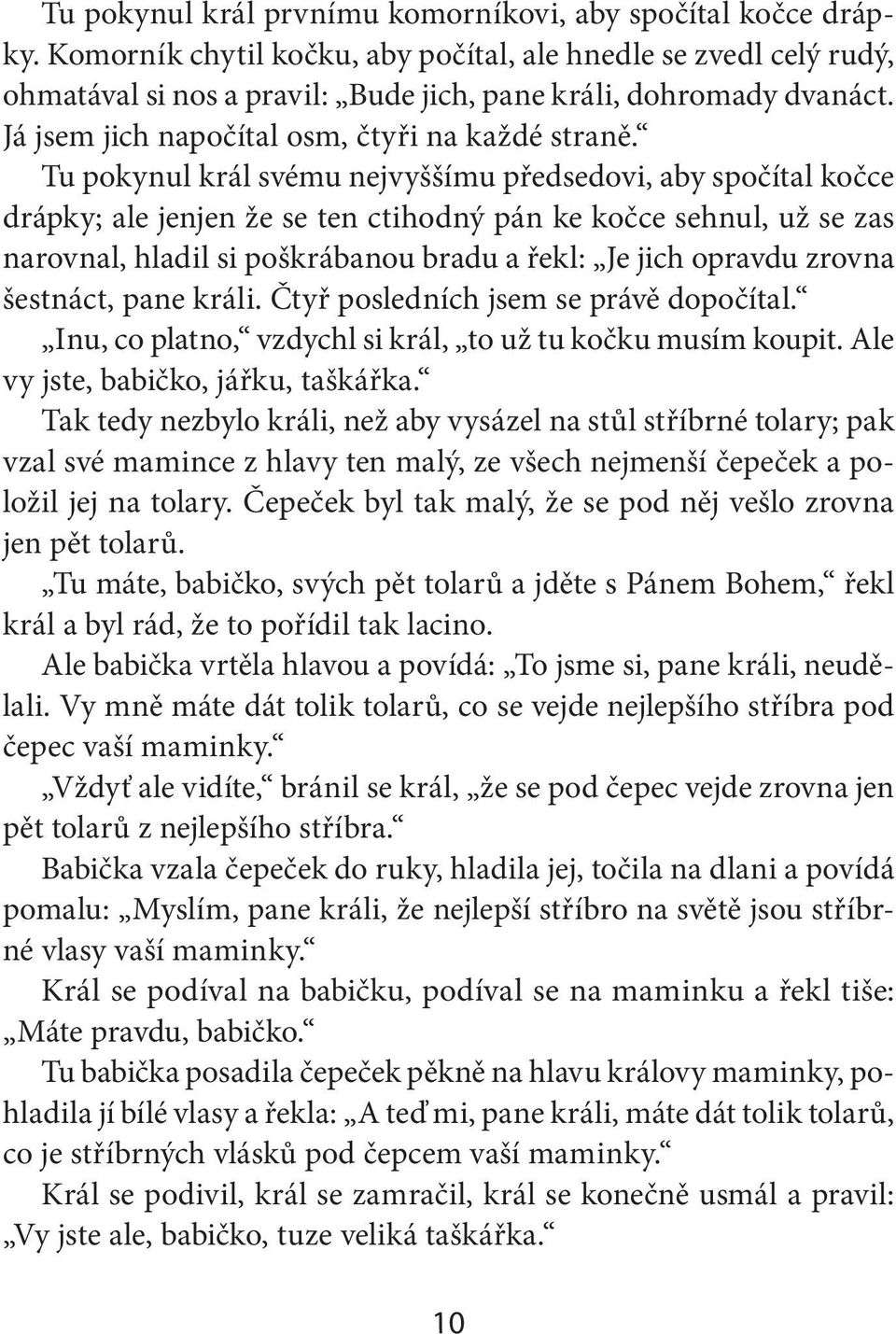 Tu pokynul král prvnímu komorníkovi, aby spočítal kočce drápky. Komorník chytil kočku, aby počítal, ale hnedle se zvedl celý rudý, ohmatával si nos a pravil: „Bude jich, pane králi, dohromady dvanáct. Já jsem jich napočítal osm, čtyři na každé straně.“

Tu pokynul král svému nejvyššímu předsedovi, aby spočítal kočce drápky; ale jenjen že se ten ctihodný pán ke kočce sehnul, už se zas narovnal, hladil si poškrábanou bradu a řekl: „Je jich opravdu zrovna šestnáct, pane králi. Čtyř posledních jsem se právě dopočítal.“

„Inu, co platno,“ vzdychl si král, „to už tu kočku musím koupit. Ale vy jste, babičko, jářku, taškářka.“

Tak tedy nezbylo králi, než aby vysázel na stůl stříbrné tolary; pak vzal své mamince z hlavy ten malý, ze všech nejmenší čepeček a položil jej na tolary. Čepeček byl tak malý, že se pod něj vešlo zrovna jen pět tolarů.

„Tu máte, babičko, svých pět tolarů a jděte s Pánem Bohem,“ řekl král a byl rád, že to pořídil tak lacino.

Ale babička vrtěla hlavou a povídá: „To jsme si, pane králi, neudělali. Vy mně máte dát tolik tolarů, co se vejde nejlepšího stříbra pod čepec vaší maminky.“

„Vždyť ale vidíte,“ bránil se král, „že se pod čepec vejde zrovna jen pět tolarů z nejlepšího stříbra.“

Babička vzala čepeček do ruky, hladila jej, točila na dlani a povídá pomalu: „Myslím, pane králi, že nejlepší stříbro na světě jsou stříbrné vlasy vaší maminky.“

Král se podíval na babičku, podíval se na maminku a řekl tiše: „Máte pravdu, babičko.“

Tu babička posadila čepeček pěkně na hlavu královy maminky, pohladila jí bílé vlasy a řekla: „A teď mi, pane králi, máte dát tolik tolarů, co je stříbrných vlásků pod čepcem vaší maminky.“

Král se podivil, král se zamračil, král se konečně usmál a pravil: „Vy jste ale, babičko, tuze veliká taškářka.“

10